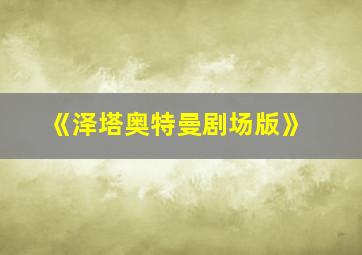 《泽塔奥特曼剧场版》